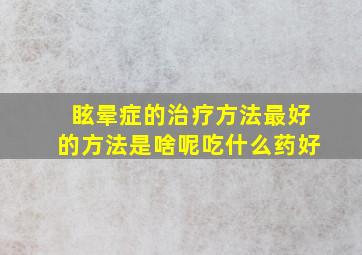 眩晕症的治疗方法最好的方法是啥呢吃什么药好